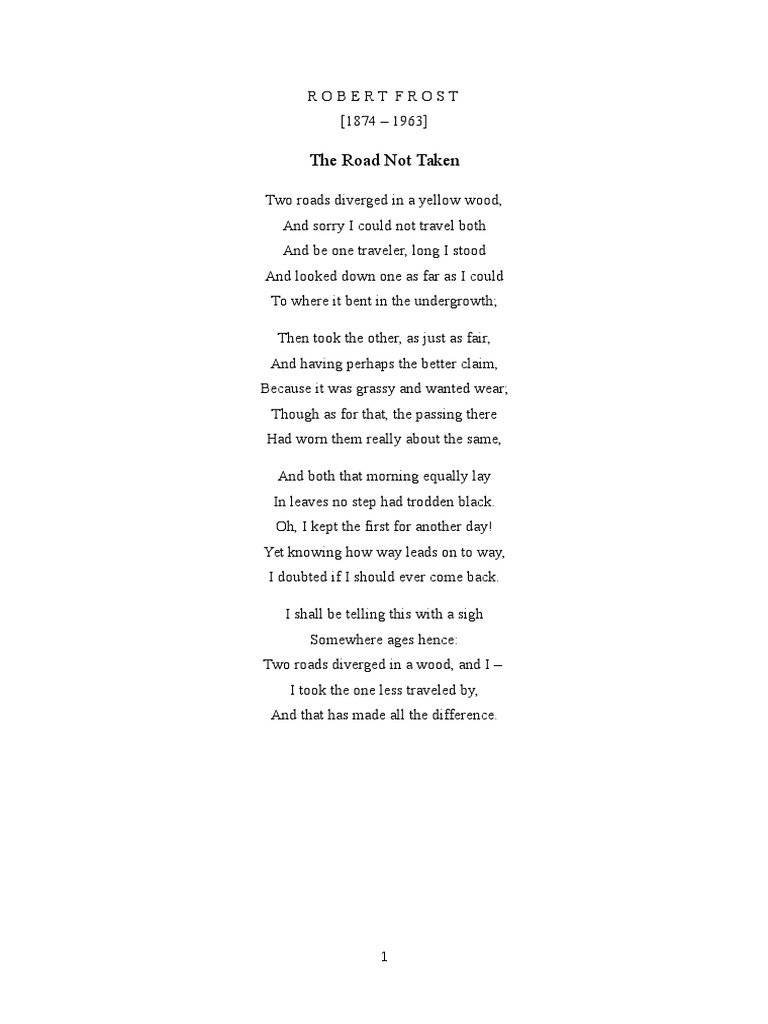 R O B E R T F R O S T
[1874 – 1963]

The Road Not Taken

Two roads diverged in a yellow wood,
And sorry I could not travel both
And be one traveler, long I stood
And looked down one as far as I could
To where it bent in the undergrowth;

Then took the other, as just as fair,
And having perhaps the better claim,
Because it was grassy and wanted wear;
Though as for that, the passing there
Had worn them really about the same,

And both that morning equally lay
In leaves no step had trodden black.
Oh, I kept the first for another day!
Yet knowing how way leads on to way,
I doubted if I should ever come back.

I shall be telling this with a sigh
Somewhere ages hence:
Two roads diverged in a wood, and I –
I took the one less traveled by,
And that has made all the difference.

1